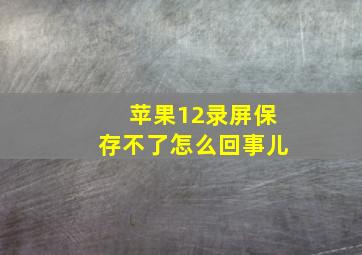 苹果12录屏保存不了怎么回事儿